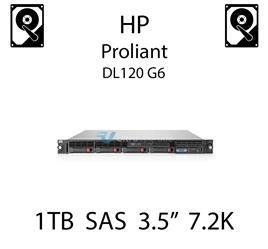 HP
Proliant
DL120 G6

1TB SAS 3.5” 7.2K